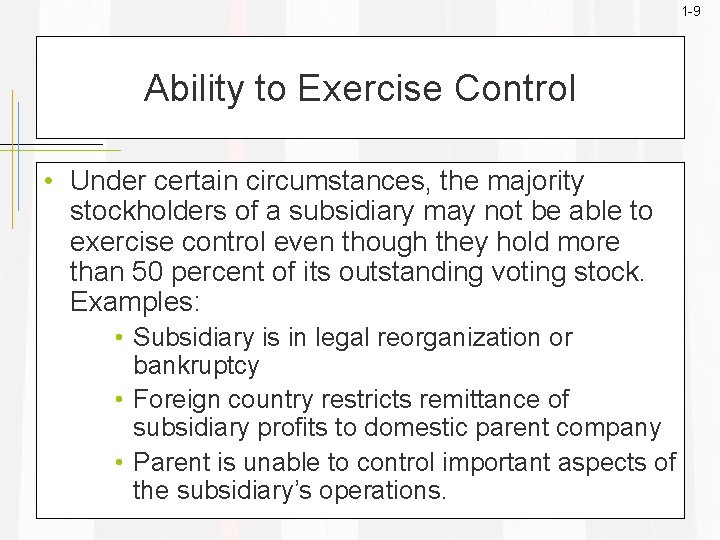 1-9

Ability to Exercise Control

• Under certain circumstances, the majority stockholders of a subsidiary may not be able to exercise control even though they hold more than 50 percent of its outstanding voting stock. Examples:

• Subsidiary is in legal reorganization or bankruptcy
• Foreign country restricts remittance of subsidiary profits to domestic parent company
• Parent is unable to control important aspects of the subsidiary's operations.